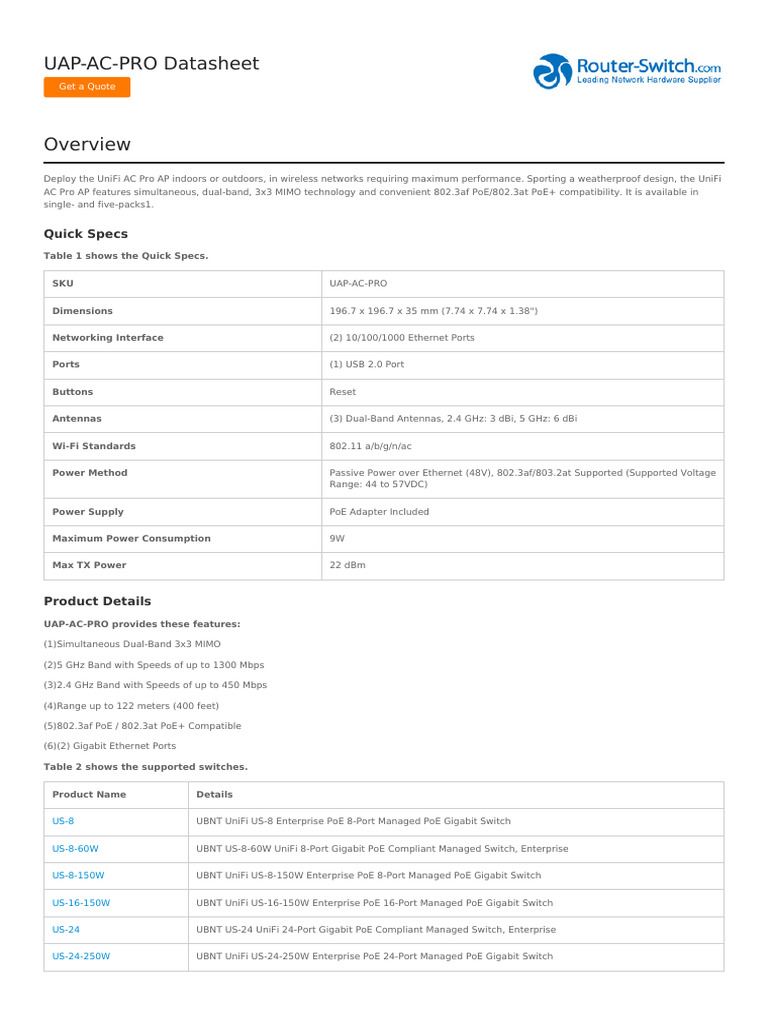 UAP-AC-PRO Datasheet

Get a Quote

Router-Switch.com
Leading Network Hardware Supplier

Overview

Deploy the UniFi AC Pro AP indoors or outdoors, in wireless networks requiring maximum performance. Sporting a weatherproof design, the UniFi AC Pro AP features simultaneous, dual-band, 3x3 MIMO technology and convenient 802.3af PoE/802.3at PoE+ compatibility. It is available in single- and five-packs1.

Quick Specs

Table 1 shows the Quick Specs.

| SKU | UAP-AC-PRO |
|---|---|
| Dimensions | 196.7 x 196.7 x 35 mm (7.74 x 7.74 x 1.38") |
| Networking Interface | (2) 10/100/1000 Ethernet Ports |
| Ports | (1) USB 2.0 Port |
| Buttons | Reset |
| Antennas | (3) Dual-Band Antennas, 2.4 GHz: 3 dBi, 5 GHz: 6 dBi |
| Wi-Fi Standards | 802.11 a/b/g/n/ac |
| Power Method | Passive Power over Ethernet (48V), 802.3af/803.2at Supported (Supported Voltage Range: 44 to 57VDC) |
| Power Supply | PoE Adapter Included |
| Maximum Power Consumption | 9W |
| Max TX Power | 22 dBm |

Product Details

UAP-AC-PRO provides these features:

(1)Simultaneous Dual-Band 3x3 MIMO

(2)5 GHz Band with Speeds of up to 1300 Mbps

(3)2.4 GHz Band with Speeds of up to 450 Mbps

(4)Range up to 122 meters (400 feet)

(5)802.3af PoE / 802.3at PoE+ Compatible

(6)(2) Gigabit Ethernet Ports

Table 2 shows the supported switches.

| Product Name | Details |
|---|---|
| US-8 | UBNT UniFi US-8 Enterprise PoE 8-Port Managed PoE Gigabit Switch |
| US-8-60W | UBNT US-8-60W UniFi 8-Port Gigabit PoE Compliant Managed Switch, Enterprise |
| US-8-150W | UBNT UniFi US-8-150W Enterprise PoE 8-Port Managed PoE Gigabit Switch |
| US-16-150W | UBNT UniFi US-16-150W Enterprise PoE 16-Port Managed PoE Gigabit Switch |
| US-24 | UBNT US-24 UniFi 24-Port Gigabit PoE Compliant Managed Switch, Enterprise |
| US-24-250W | UBNT UniFi US-24-250W Enterprise PoE 24-Port Managed PoE Gigabit Switch |